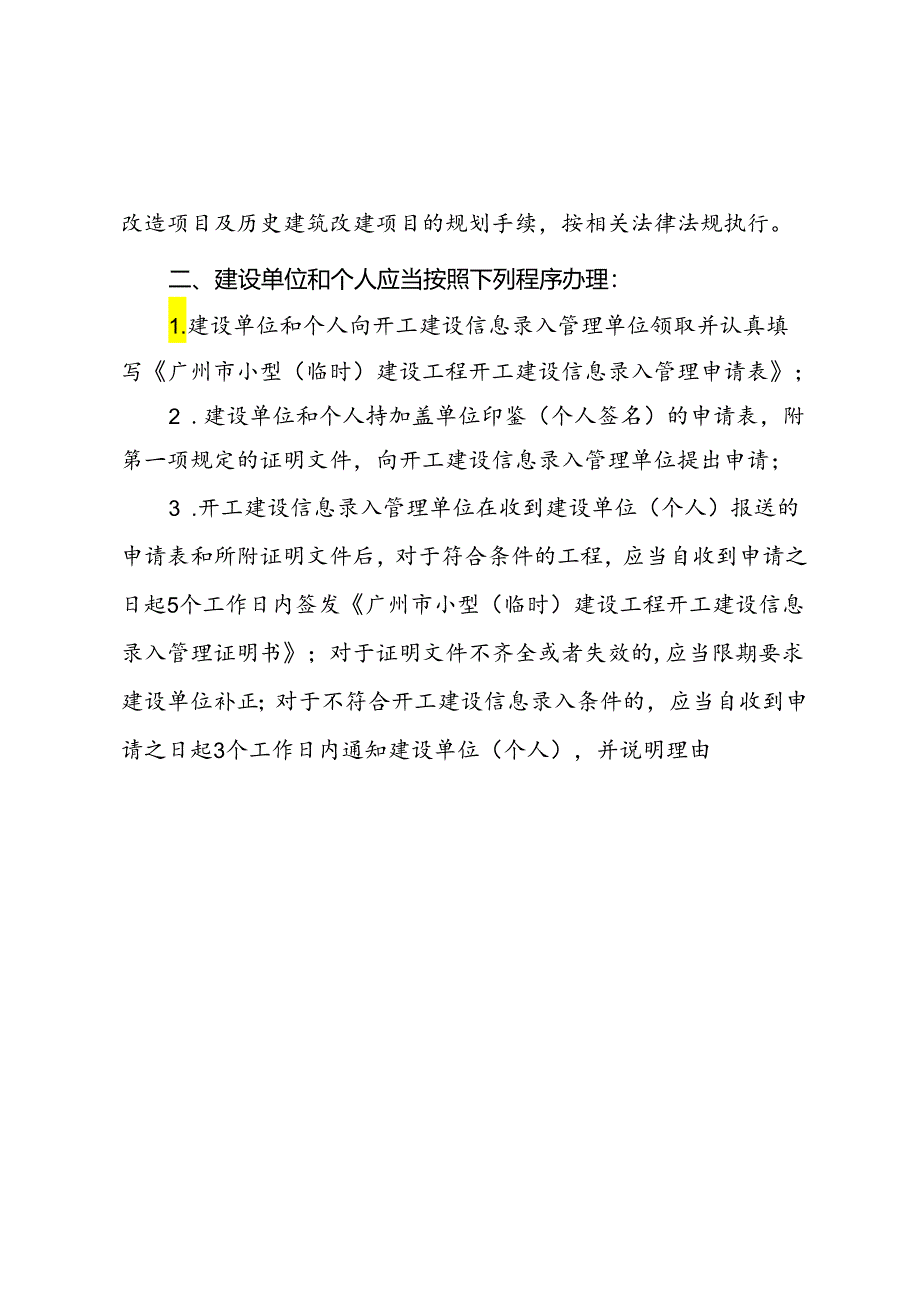 改造项目及历史建筑改建项目的规划手续，按相关法律法规执行。

二、建设单位和个人应当按照下列程序办理：

1.建设单位和个人向开工建设信息录入管理单位领取并认真填写《广州市小型（临时）建设工程开工建设信息录入管理申请表》；

2．建设单位和个人持加盖单位印鉴（个人签名）的申请表，附第一项规定的证明文件，向开工建设信息录入管理单位提出申请；

3．开工建设信息录入管理单位在收到建设单位（个人）报送的申请表和所附证明文件后，对于符合条件的工程，应当自收到申请之日起5个工作日内签发《广州市小型（临时）建设工程开工建设信息录入管理证明书》；对于证明文件不齐全或者失效的，应当限期要求建设单位补正；对于不符合开工建设信息录入条件的，应当自收到申请之日起3个工作日内通知建设单位（个人），并说明理由